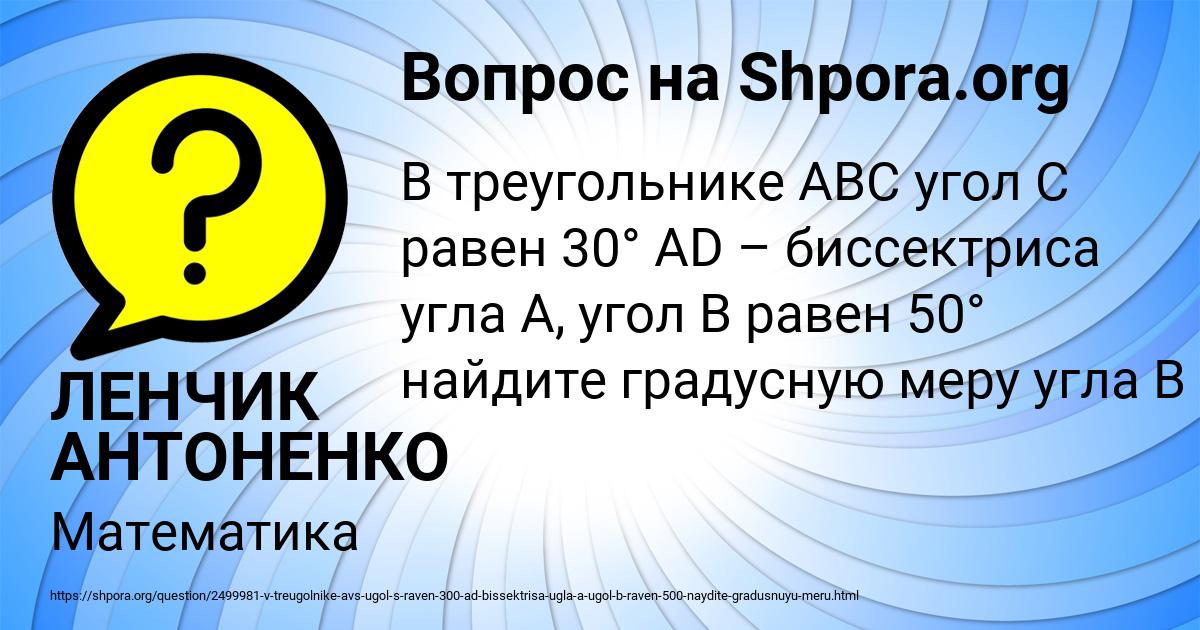 Вопрос на Shpora.org

В треугольнике ABC угол C равен 30° AD – биссектриса угла A, угол B равен 50° найдите градусную меру угла B

ЛЕНЧИК АНТОНЕНКО

Математика

https://shpora.org/question/2499981-v-treugolnike-avs-ugol-s-raven-300-ad-bissektrisa-ugla-a-ugol-b-raven-500-naydite-gradusnuyu-meru.html